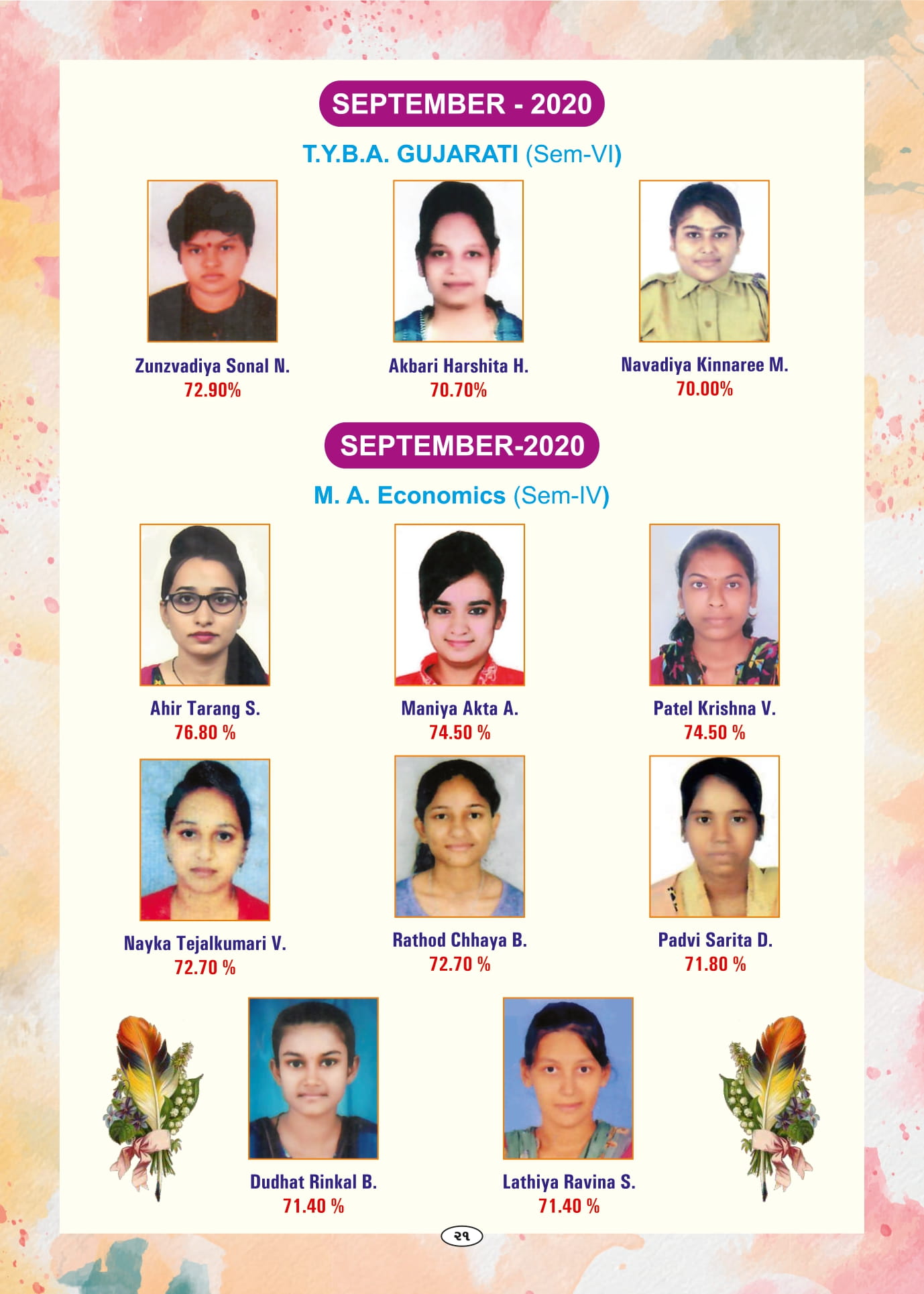 SEPTEMBER - 2020

T.Y.B.A. GUJARATI (Sem-VI)

Zunzvadiya Sonal N.
72.90%

Akbari Harshita H.
70.70%

Navadiya Kinnaree M.
70.00%

SEPTEMBER-2020

M. A. Economics (Sem-IV)

Ahir Tarang S.
76.80 %

Maniya Akta A.
74.50 %

Patel Krishna V.
74.50 %

Nayka Tejalkumari V.
72.70 %

Rathod Chhaya B.
72.70 %

Padvi Sarita D.
71.80 %

Dudhat Rinkal B.
71.40 %

Lathiya Ravina S.
71.40 %

૨૧